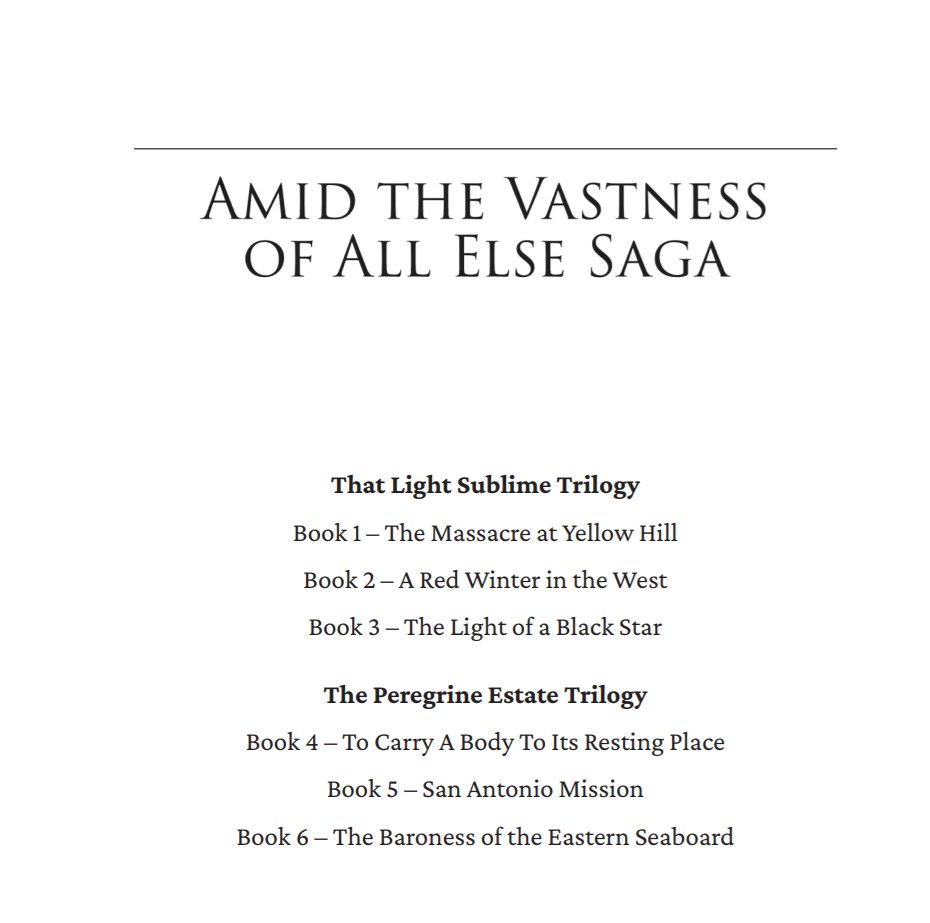 AMID THE VASTNESS
OF ALL ELSE SAGA

That Light Sublime Trilogy

Book 1 – The Massacre at Yellow Hill

Book 2 – A Red Winter in the West

Book 3 – The Light of a Black Star

The Peregrine Estate Trilogy

Book 4 – To Carry A Body To Its Resting Place

Book 5 – San Antonio Mission

Book 6 – The Baroness of the Eastern Seaboard